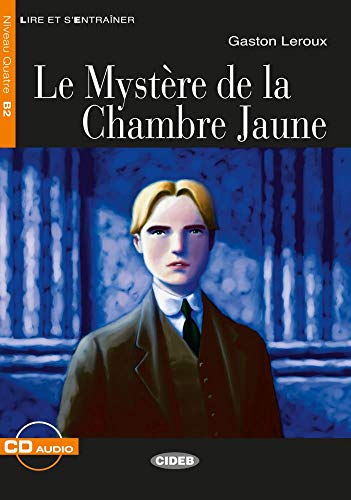 LIRE ET S'ENTRAÎNER

Niveau Quatre B2

Gaston Leroux

Le Mystère de la Chambre Jaune

CD AUDIO

CIDEB